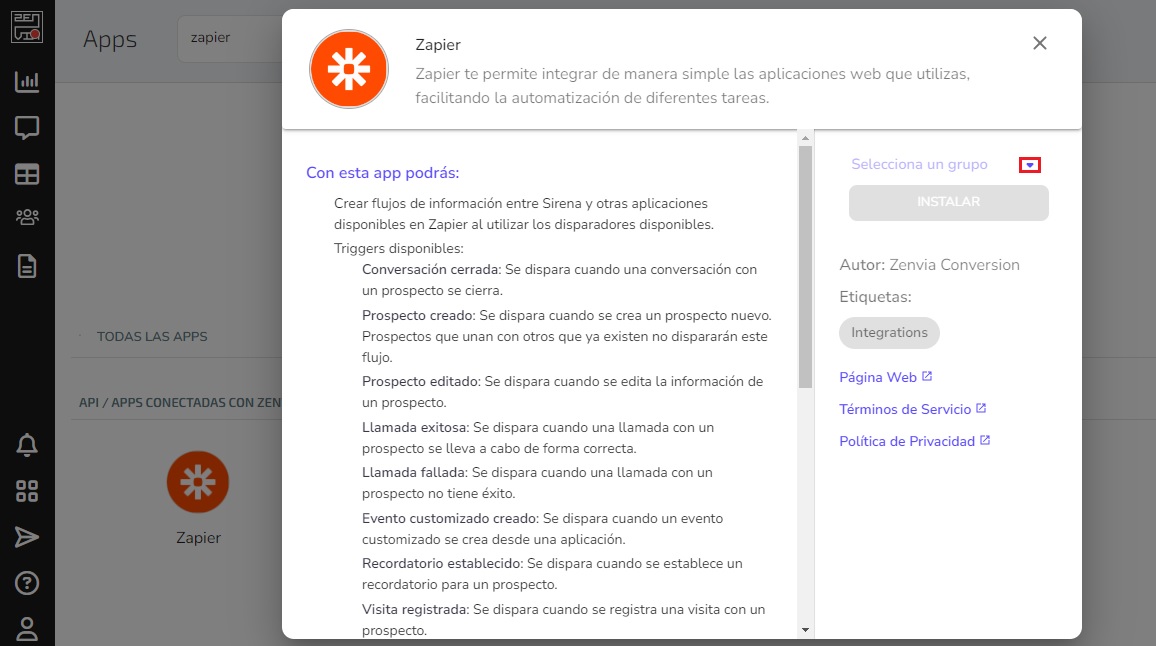 Apps

zapier

TODAS LAS APPS

API / APPS CONECTADAS CON ZEN

Zapier

Zapier

Zapier te permite integrar de manera simple las aplicaciones web que utilizas, facilitando la automatización de diferentes tareas.

Con esta app podrás:

Crear flujos de información entre Sirena y otras aplicaciones disponibles en Zapier al utilizar los disparadores disponibles.

Triggers disponibles:

Conversación cerrada: Se dispara cuando una conversación con un prospecto se cierra.

Prospecto creado: Se dispara cuando se crea un prospecto nuevo. Prospectos que unan con otros que ya existen no dispararán este flujo.

Prospecto editado: Se dispara cuando se edita la información de un prospecto.

Llamada exitosa: Se dispara cuando una llamada con un prospecto se lleva a cabo de forma correcta.

Llamada fallada: Se dispara cuando una llamada con un prospecto no tiene éxito.

Evento customizado creado: Se dispara cuando un evento customizado se crea desde una aplicación.

Recordatorio establecido: Se dispara cuando se establece un recordatorio para un prospecto.

Visita registrada: Se dispara cuando se registra una visita con un prospecto.

Selecciona un grupo

INSTALAR

Autor: Zenvia Conversion

Etiquetas:

Integrations

Página Web

Términos de Servicio

Política de Privacidad